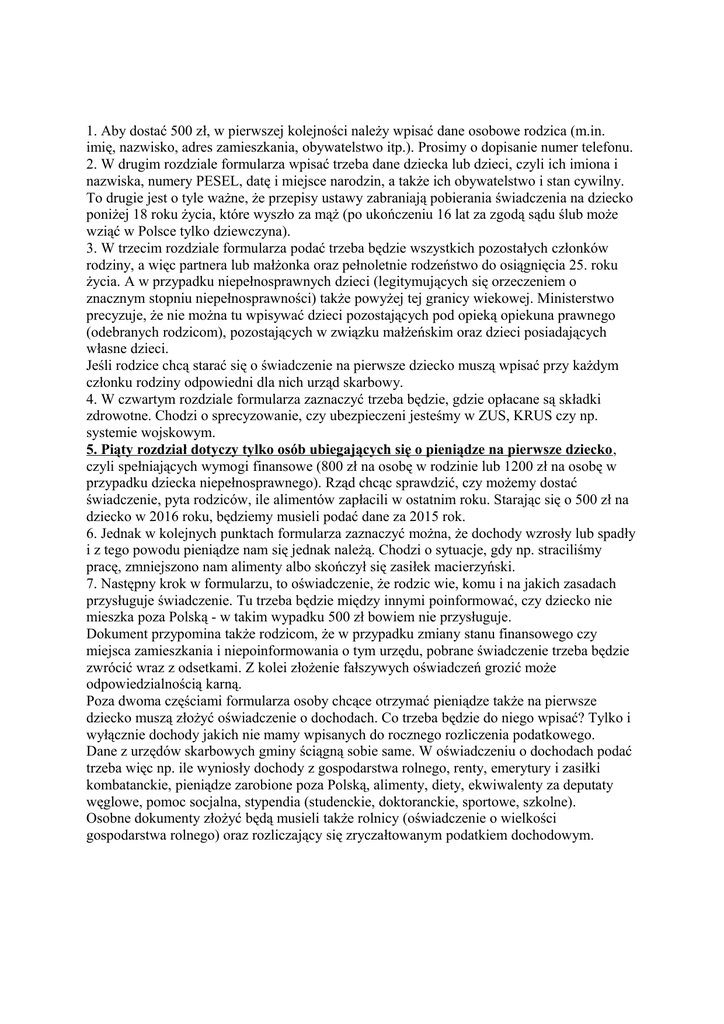 1. Aby dostać 500 zł, w pierwszej kolejności należy wpisać dane osobowe rodzica (m.in. imię, nazwisko, adres zamieszkania, obywatelstwo itp.). Prosimy o dopisanie numer telefonu.
2. W drugim rozdziale formularza wpisać trzeba dane dziecka lub dzieci, czyli ich imiona i nazwiska, numery PESEL, datę i miejsce narodzin, a także ich obywatelstwo i stan cywilny. To drugie jest o tyle ważne, że przepisy ustawy zabraniają pobierania świadczenia na dziecko poniżej 18 roku życia, które wyszło za mąż (po ukończeniu 16 lat za zgodą sądu ślub może wziąć w Polsce tylko dziewczyna).
3. W trzecim rozdziale formularza podać trzeba będzie wszystkich pozostałych członków rodziny, a więc partnera lub małżonka oraz pełnoletnie rodzeństwo do osiągnięcia 25. roku życia. A w przypadku niepełnosprawnych dzieci (legitymujących się orzeczeniem o znacznym stopniu niepełnosprawności) także powyżej tej granicy wiekowej. Ministerstwo precyzuje, że nie można tu wpisywać dzieci pozostających pod opieką opiekuna prawnego (odebranych rodzicom), pozostających w związku małżeńskim oraz dzieci posiadających własne dzieci.
Jeśli rodzice chcą starać się o świadczenie na pierwsze dziecko muszą wpisać przy każdym członku rodziny odpowiedni dla nich urząd skarbowy.
4. W czwartym rozdziale formularza zaznaczyć trzeba będzie, gdzie opłacane są składki zdrowotne. Chodzi o sprecyzowanie, czy ubezpieczeni jesteśmy w ZUS, KRUS czy np. systemie wojskowym.
5. Piąty rozdział dotyczy tylko osób ubiegających się o pieniądze na pierwsze dziecko, czyli spełniających wymogi finansowe (800 zł na osobę w rodzinie lub 1200 zł na osobę w przypadku dziecka niepełnosprawnego). Rząd chcąc sprawdzić, czy możemy dostać świadczenie, pyta rodziców, ile alimentów zapłacili w ostatnim roku. Starając się o 500 zł na dziecko w 2016 roku, będziemy musieli podać dane za 2015 rok.
6. Jednak w kolejnych punktach formularza zaznaczyć można, że dochody wzrosły lub spadły i z tego powodu pieniądze nam się jednak należą. Chodzi o sytuacje, gdy np. straciliśmy pracę, zmniejszono nam alimenty albo skończył się zasiłek macierzyński.
7. Następny krok w formularzu, to oświadczenie, że rodzic wie, komu i na jakich zasadach przysługuje świadczenie. Tu trzeba będzie między innymi poinformować, czy dziecko nie mieszka poza Polską - w takim wypadku 500 zł bowiem nie przysługuje.
Dokument przypomina także rodzicom, że w przypadku zmiany stanu finansowego czy miejsca zamieszkania i niepoinformowania o tym urzędu, pobrane świadczenie trzeba będzie zwrócić wraz z odsetkami. Z kolei złożenie fałszywych oświadczeń grozić może odpowiedzialnością karną.
Poza dwoma częściami formularza osoby chcące otrzymać pieniądze także na pierwsze dziecko muszą złożyć oświadczenie o dochodach. Co trzeba będzie do niego wpisać? Tylko i wyłącznie dochody jakich nie mamy wpisanych do rocznego rozliczenia podatkowego.
Dane z urzędów skarbowych gminy ściągną sobie same. W oświadczeniu o dochodach podać trzeba więc np. ile wyniosły dochody z gospodarstwa rolnego, renty, emerytury i zasiłki kombatanckie, pieniądze zarobione poza Polską, alimenty, diety, ekwiwalenty za deputaty węglowe, pomoc socjalna, stypendia (studenckie, doktoranckie, sportowe, szkolne).
Osobne dokumenty złożyć będą musieli także rolnicy (oświadczenie o wielkości gospodarstwa rolnego) oraz rozliczający się zryczałtowanym podatkiem dochodowym.